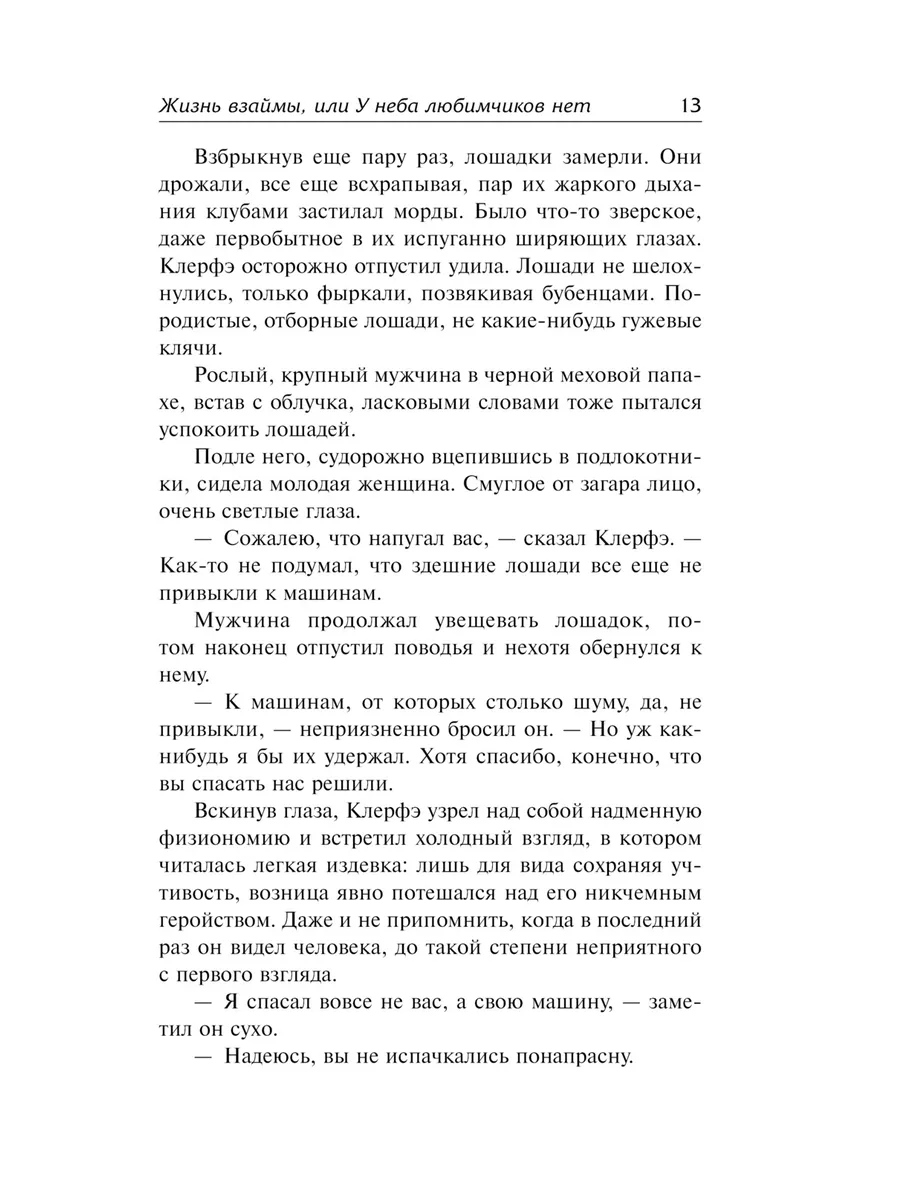 Жизнь взаймы, или У неба любимчиков нет 13

Взбрыкнув еще пару раз, лошадки замерли. Они дрожали, все еще всхрапывая, пар их жаркого дыхания клубами застилал морды. Было что-то зверское, даже первобытное в их испуганно ширяющих глазах. Клерфэ осторожно отпустил удила. Лошади не шелохнулись, только фыркали, позвякивая бубенцами. Породистые, отборные лошади, не какие-нибудь гужевые клячи.

Рослый, крупный мужчина в черной меховой папахе, встав с облучка, ласковыми словами тоже пытался успокоить лошадей.

Подле него, судорожно вцепившись в подлокотники, сидела молодая женщина. Смуглое от загара лицо, очень светлые глаза.

— Сожалею, что напугал вас, — сказал Клерфэ. — Как-то не подумал, что здешние лошади все еще не привыкли к машинам.

Мужчина продолжал увещевать лошадок, потом наконец отпустил поводья и нехотя обернулся к нему.

— К машинам, от которых столько шуму, да, не привыкли, — неприязненно бросил он. — Но уж как-нибудь я бы их удержал. Хотя спасибо, конечно, что вы спасать нас решили.

Вскинув глаза, Клерфэ узрел над собой надменную физиономию и встретил холодный взгляд, в котором читалась легкая издевка: лишь для вида сохраняя учтивость, возница явно потешался над его никчемным геройством. Даже и не припомнить, когда в последний раз он видел человека, до такой степени неприятного с первого взгляда.

— Я спасал вовсе не вас, а свою машину, — заметил он сухо.

— Надеюсь, вы не испачкались понапрасну.